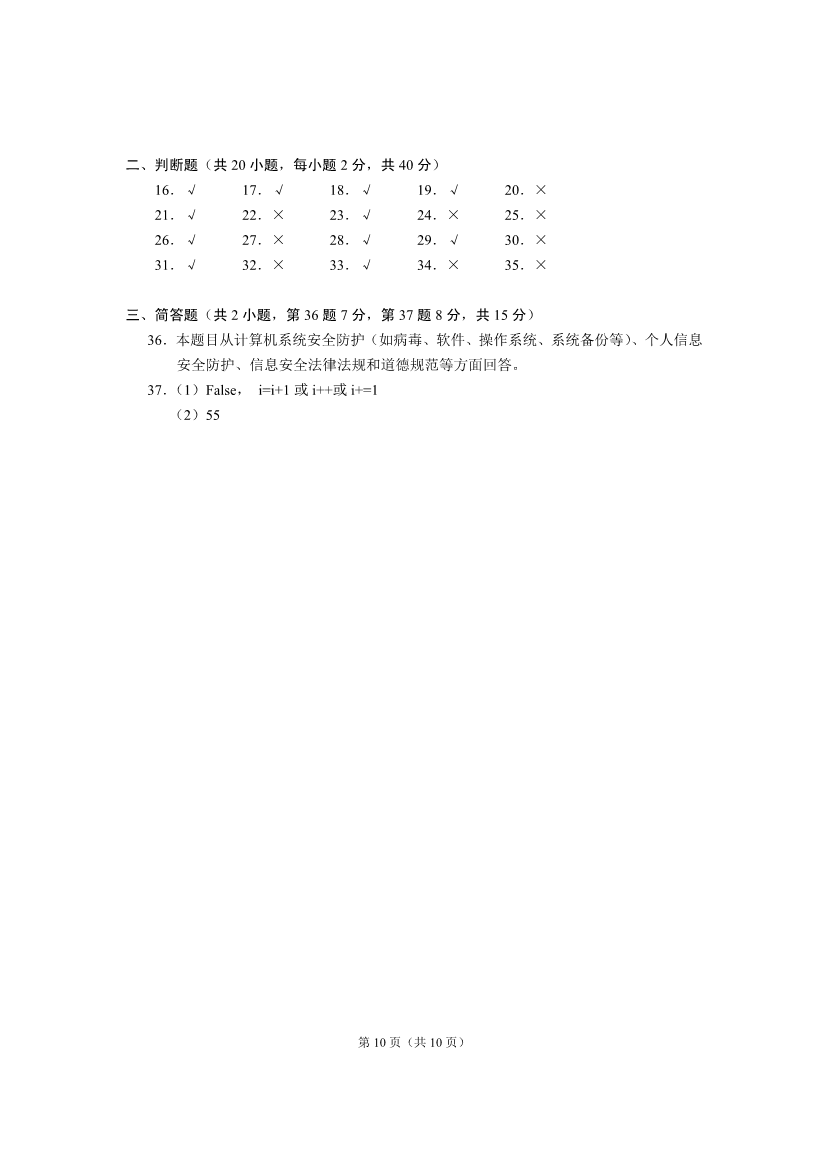 二、判断题（共 20 小题，每小题 2 分，共 40 分）

16．√　17．√　18．√　19．√　20．×
21．√　22．×　23．√　24．×　25．×
26．√　27．×　28．√　29．√　30．×
31．√　32．×　33．√　34．×　35．×

三、简答题（共 2 小题，第 36 题 7 分，第 37 题 8 分，共 15 分）

36．本题目从计算机系统安全防护（如病毒、软件、操作系统、系统备份等）、个人信息安全防护、信息安全法律法规和道德规范等方面回答。

37．（1）False，　i=i+1 或 i++或 i+=1
（2）55

第 10 页（共 10 页）